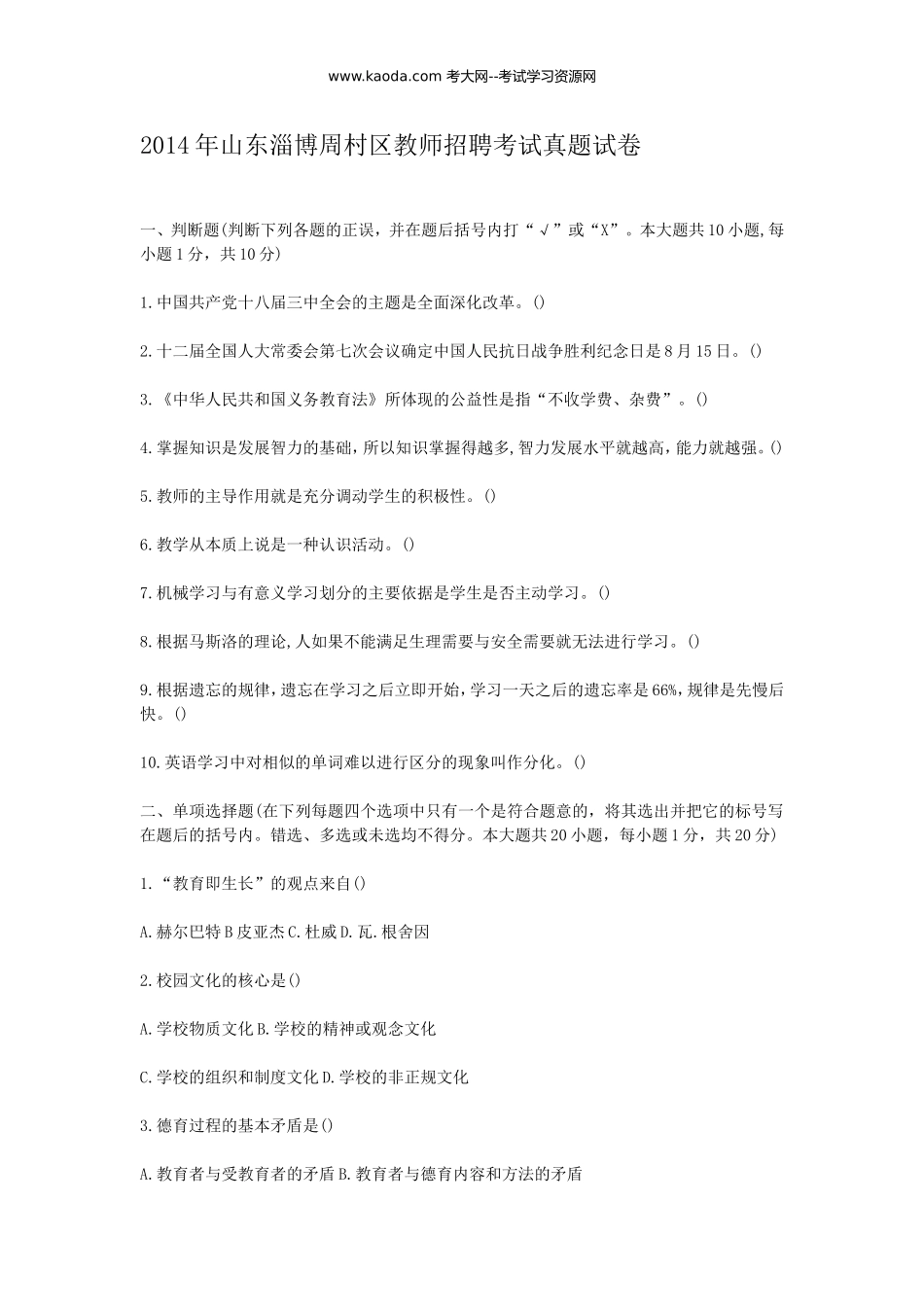 www.kaoda.com 考大网--考试学习资源网

2014年山东淄博周村区教师招聘考试真题试卷

一、判断题(判断下列各题的正误，并在题后括号内打“√”或“X”。本大题共10小题,每小题1分，共10分)

1.中国共产党十八届三中全会的主题是全面深化改革。()

2.十二届全国人大常委会第七次会议确定中国人民抗日战争胜利纪念日是8月15日。()

3.《中华人民共和国义务教育法》所体现的公益性是指“不收学费、杂费”。()

4.掌握知识是发展智力的基础，所以知识掌握得越多,智力发展水平就越高，能力就越强。()

5.教师的主导作用就是充分调动学生的积极性。()

6.教学从本质上说是一种认识活动。()

7.机械学习与有意义学习划分的主要依据是学生是否主动学习。()

8.根据马斯洛的理论,人如果不能满足生理需要与安全需要就无法进行学习。()

9.根据遗忘的规律，遗忘在学习之后立即开始，学习一天之后的遗忘率是66%,规律是先慢后快。()

10.英语学习中对相似的单词难以进行区分的现象叫作分化。()

二、单项选择题(在下列每题四个选项中只有一个是符合题意的，将其选出并把它的标号写在题后的括号内。错选、多选或未选均不得分。本大题共20小题，每小题1分，共20分)

1.“教育即生长”的观点来自()

A.赫尔巴特B皮亚杰C.杜威D.瓦.根舍因

2.校园文化的核心是()

A.学校物质文化B.学校的精神或观念文化

C.学校的组织和制度文化D.学校的非正规文化

3.德育过程的基本矛盾是()

A.教育者与受教育者的矛盾B.教育者与德育内容和方法的矛盾